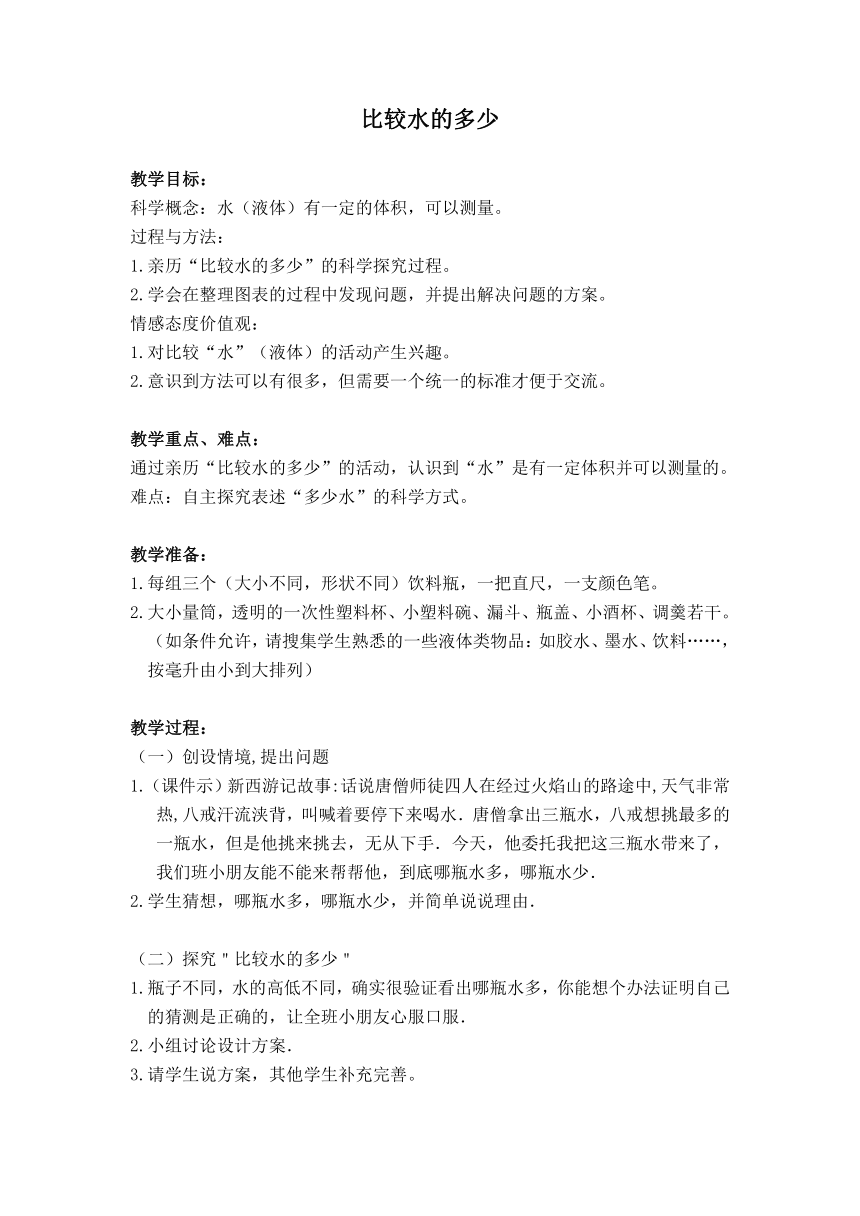 比较水的多少

教学目标：
科学概念：水（液体）有一定的体积，可以测量。
过程与方法：
1.亲历“比较水的多少”的科学探究过程。
2.学会在整理图表的过程中发现问题，并提出解决问题的方案。
情感态度价值观：
1.对比较“水”（液体）的活动产生兴趣。
2.意识到方法可以有很多，但需要一个统一的标准才便于交流。

教学重点、难点：
通过亲历“比较水的多少”的活动，认识到“水”是有一定体积并可以测量的。
难点：自主探究表述“多少水”的科学方式。

教学准备：
1.每组三个（大小不同，形状不同）饮料瓶，一把直尺，一支颜色笔。
2.大小量筒，透明的一次性塑料杯、小塑料碗、漏斗、瓶盖、小酒杯、调羹若干。（如条件允许，请搜集学生熟悉的一些液体类物品：如胶水、墨水、饮料……，按毫升由小到大排列）

教学过程：
（一）创设情境,提出问题
1.（课件示）新西游记故事:话说唐僧师徒四人在经过火焰山的路途中,天气非常热,八戒汗流浃背，叫喊着要停下来喝水．唐僧拿出三瓶水，八戒想挑最多的一瓶水，但是他挑来挑去，无从下手．今天，他委托我把这三瓶水带来了，我们班小朋友能不能来帮帮他，到底哪瓶水多，哪瓶水少．
2.学生猜想，哪瓶水多，哪瓶水少，并简单说说理由．

（二）探究＂比较水的多少＂
1.瓶子不同，水的高低不同，确实很验证看出哪瓶水多，你能想个办法证明自己的猜测是正确的，让全班小朋友心服口服．
2.小组讨论设计方案．
3.请学生说方案，其他学生补充完善。